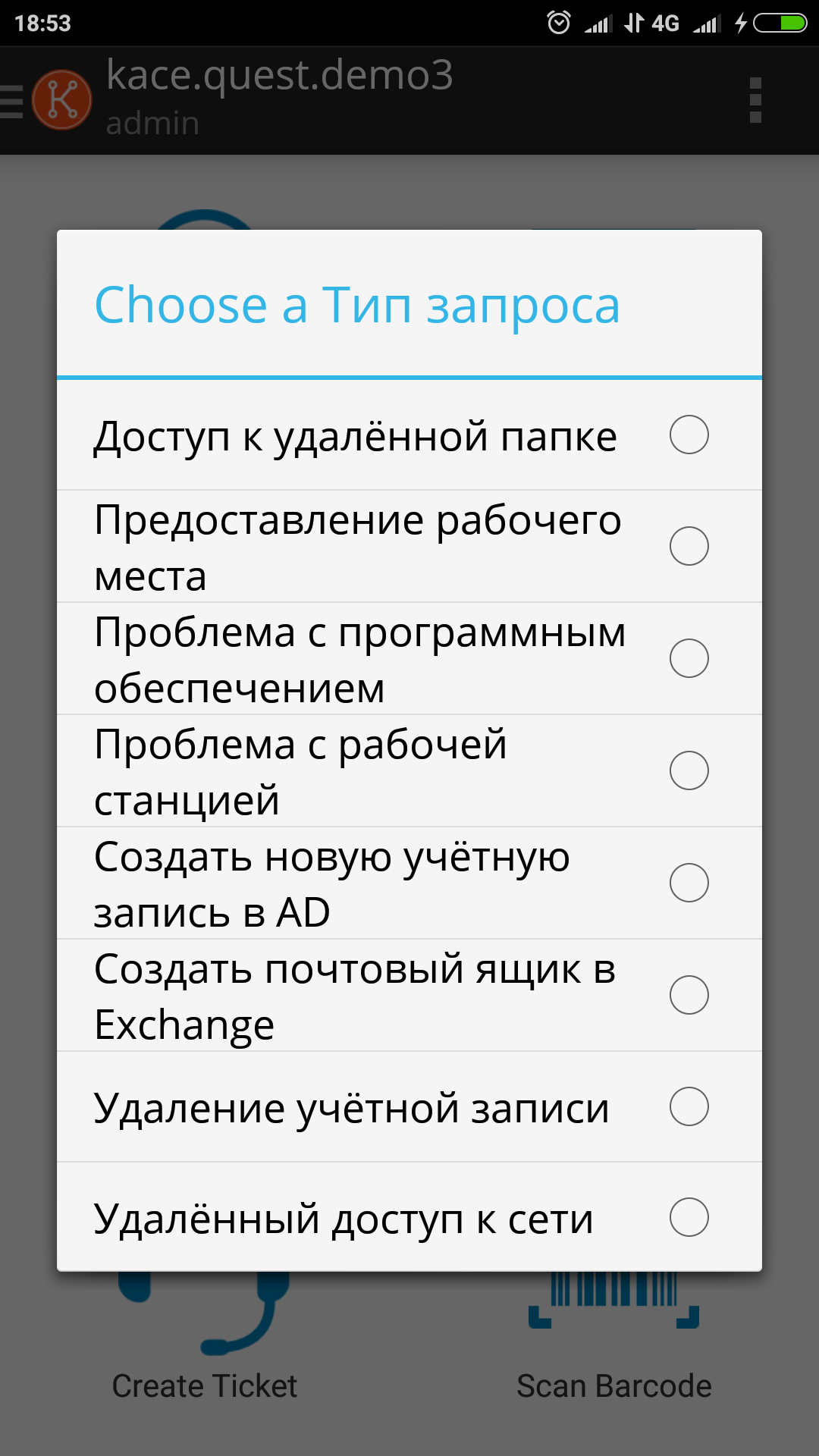 18:53 4G

kace.quest.demo3
admin

Choose a Тип запроса

Доступ к удалённой папке

Предоставление рабочего места

Проблема с программным обеспечением

Проблема с рабочей станцией

Создать новую учётную запись в AD

Создать почтовый ящик в Exchange

Удаление учётной записи

Удалённый доступ к сети

Create Ticket

Scan Barcode